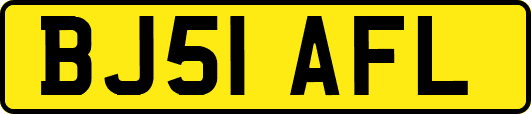 BJ51 AFL